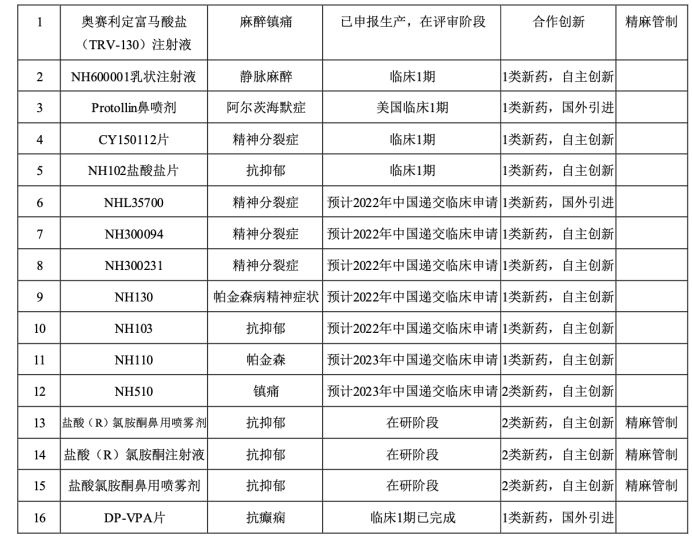 | 1 | 奥赛利定富马酸盐（TRV-130）注射液 | 麻醉镇痛 | 已申报生产，在评审阶段 | 合作创新 | 精麻管制 |
|---|---|---|---|---|---|
| 2 | NH600001乳状注射液 | 静脉麻醉 | 临床1期 | 1类新药，自主创新 | |
| 3 | Protollin鼻喷剂 | 阿尔茨海默症 | 美国临床1期 | 1类新药，国外引进 | |
| 4 | CY150112片 | 精神分裂症 | 临床1期 | 1类新药，自主创新 | |
| 5 | NH102盐酸盐片 | 抗抑郁 | 临床1期 | 1类新药，自主创新 | |
| 6 | NHL35700 | 精神分裂症 | 预计2022年中国递交临床申请 | 1类新药，国外引进 | |
| 7 | NH300094 | 精神分裂症 | 预计2022年中国递交临床申请 | 1类新药，自主创新 | |
| 8 | NH300231 | 精神分裂症 | 预计2022年中国递交临床申请 | 1类新药，自主创新 | |
| 9 | NH130 | 帕金森病精神症状 | 预计2022年中国递交临床申请 | 1类新药，自主创新 | |
| 10 | NH103 | 抗抑郁 | 预计2022年中国递交临床申请 | 1类新药，自主创新 | |
| 11 | NH110 | 帕金森 | 预计2023年中国递交临床申请 | 1类新药，自主创新 | |
| 12 | NH510 | 镇痛 | 预计2023年中国递交临床申请 | 2类新药，自主创新 | |
| 13 | 盐酸（R）氯胺酮鼻用喷雾剂 | 抗抑郁 | 在研阶段 | 2类新药，自主创新 | 精麻管制 |
| 14 | 盐酸（R）氯胺酮注射液 | 抗抑郁 | 在研阶段 | 2类新药，自主创新 | 精麻管制 |
| 15 | 盐酸氯胺酮鼻用喷雾剂 | 抗抑郁 | 在研阶段 | 2类新药，自主创新 | 精麻管制 |
| 16 | DP-VPA片 | 抗癫痫 | 临床1期已完成 | 1类新药，国外引进 | |